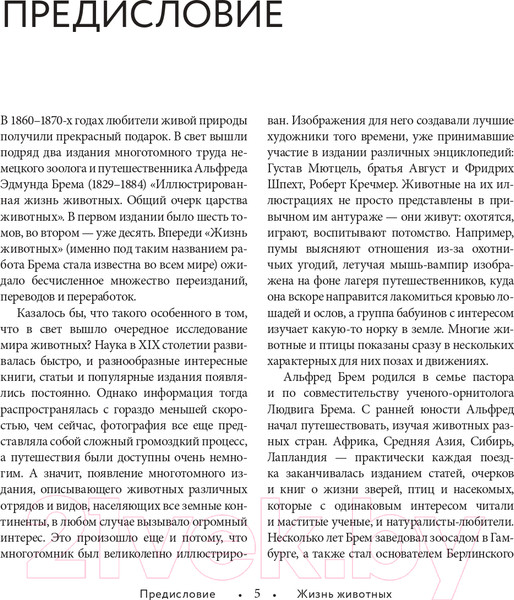 ПРЕДИСЛОВИЕ

В 1860–1870-х годах любители живой природы получили прекрасный подарок. В свет вышли подряд два издания многотомного труда немецкого зоолога и путешественника Альфреда Эдмунда Брема (1829–1884) «Иллюстрированная жизнь животных. Общий очерк царства животных». В первом издании было шесть томов, во втором — уже десять. Впереди «Жизнь животных» (именно под таким названием работа Брема стала известна во всем мире) ожидало бесчисленное множество переизданий, переводов и переработок.

Казалось бы, что такого особенного в том, что в свет вышло очередное исследование мира животных? Наука в XIX столетии развивалась быстро, и разнообразные интересные книги, статьи и популярные издания появлялись постоянно. Однако информация тогда распространялась с гораздо меньшей скоростью, чем сейчас, фотография все еще представляла собой сложный громоздкий процесс, а путешествия были доступны очень немногим. А значит, появление многотомного издания, описывающего животных различных отрядов и видов, населяющих все земные континенты, в любом случае вызывало огромный интерес. Это произошло еще и потому, что многотомник был великолепно иллюстрирован. Изображения для него создавали лучшие художники того времени, уже принимавшие участие в издании различных энциклопедий: Густав Мютцель, братья Август и Фридрих Шпехт, Роберт Кречмер. Животные на их иллюстрациях не просто представлены в привычном им антураже — они живут: охотятся, играют, воспитывают потомство. Например, пумы выясняют отношения из-за охотничьих угодий, летучая мышь-вампир изображена на фоне лагеря путешественников, куда она вскоре направится лакомиться кровью лошадей и ослов, а группа бабуинов с интересом изучает какую-то норку в земле. Многие животные и птицы показаны сразу в нескольких характерных для них позах и движениях.

Альфред Брем родился в семье пастора и по совместительству ученого-орнитолога Людвига Брема. С ранней юности Альфред начал путешествовать, изучая животных разных стран. Африка, Средняя Азия, Сибирь, Лапландия — практически каждая поездка заканчивалась изданием статей, очерков и книг о жизни зверей, птиц и насекомых, которые с одинаковым интересом читали и маститые ученые, и натуралисты-любители. Несколько лет Брем заведовал зоосадом в Гамбурге, а также стал основателем Берлинского

Предисловие • 5 • Жизнь животных

21vek.by